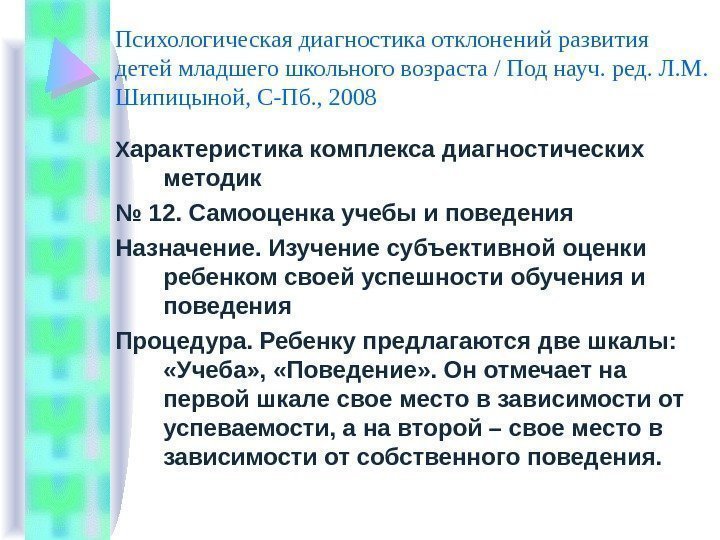 Психологическая диагностика отклонений развития детей младшего школьного возраста / Под науч. ред. Л.М. Шипицыной, С-Пб., 2008

Характеристика комплекса диагностических методик

№ 12. Самооценка учебы и поведения

Назначение. Изучение субъективной оценки ребенком своей успешности обучения и поведения

Процедура. Ребенку предлагаются две шкалы: «Учеба», «Поведение». Он отмечает на первой шкале свое место в зависимости от успеваемости, а на второй – свое место в зависимости от собственного поведения.